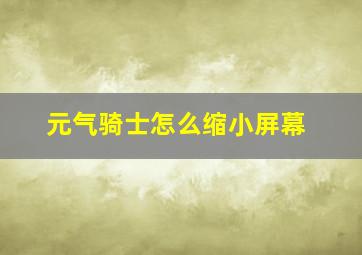 元气骑士怎么缩小屏幕